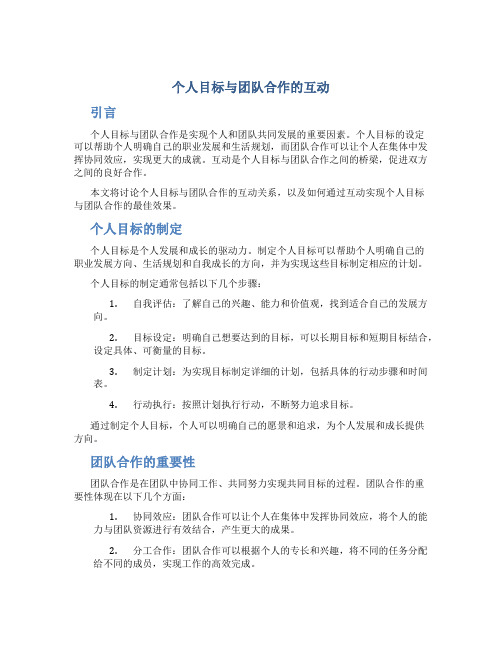 个人目标与团队合作的互动

引言

个人目标与团队合作是实现个人和团队共同发展的重要因素。个人目标的设定可以帮助个人明确自己的职业发展和生活规划，而团队合作可以让个人在集体中发挥协同效应，实现更大的成就。互动是个人目标与团队合作之间的桥梁，促进双方之间的良好合作。

本文将讨论个人目标与团队合作的互动关系，以及如何通过互动实现个人目标与团队合作的最佳效果。

个人目标的制定

个人目标是个人发展和成长的驱动力。制定个人目标可以帮助个人明确自己的职业发展方向、生活规划和自我成长的方向，并为实现这些目标制定相应的计划。

个人目标的制定通常包括以下几个步骤：

1. 自我评估：了解自己的兴趣、能力和价值观，找到适合自己的发展方向。

2. 目标设定：明确自己想要达到的目标，可以长期目标和短期目标结合，设定具体、可衡量的目标。

3. 制定计划：为实现目标制定详细的计划，包括具体的行动步骤和时间表。

4. 行动执行：按照计划执行行动，不断努力追求目标。

通过制定个人目标，个人可以明确自己的愿景和追求，为个人发展和成长提供方向。

团队合作的重要性

团队合作是在团队中协同工作、共同努力实现共同目标的过程。团队合作的重要性体现在以下几个方面：

1. 协同效应：团队合作可以让个人在集体中发挥协同效应，将个人的能力与团队资源进行有效结合，产生更大的成果。

2. 分工合作：团队合作可以根据个人的专长和兴趣，将不同的任务分配给不同的成员，实现工作的高效完成。